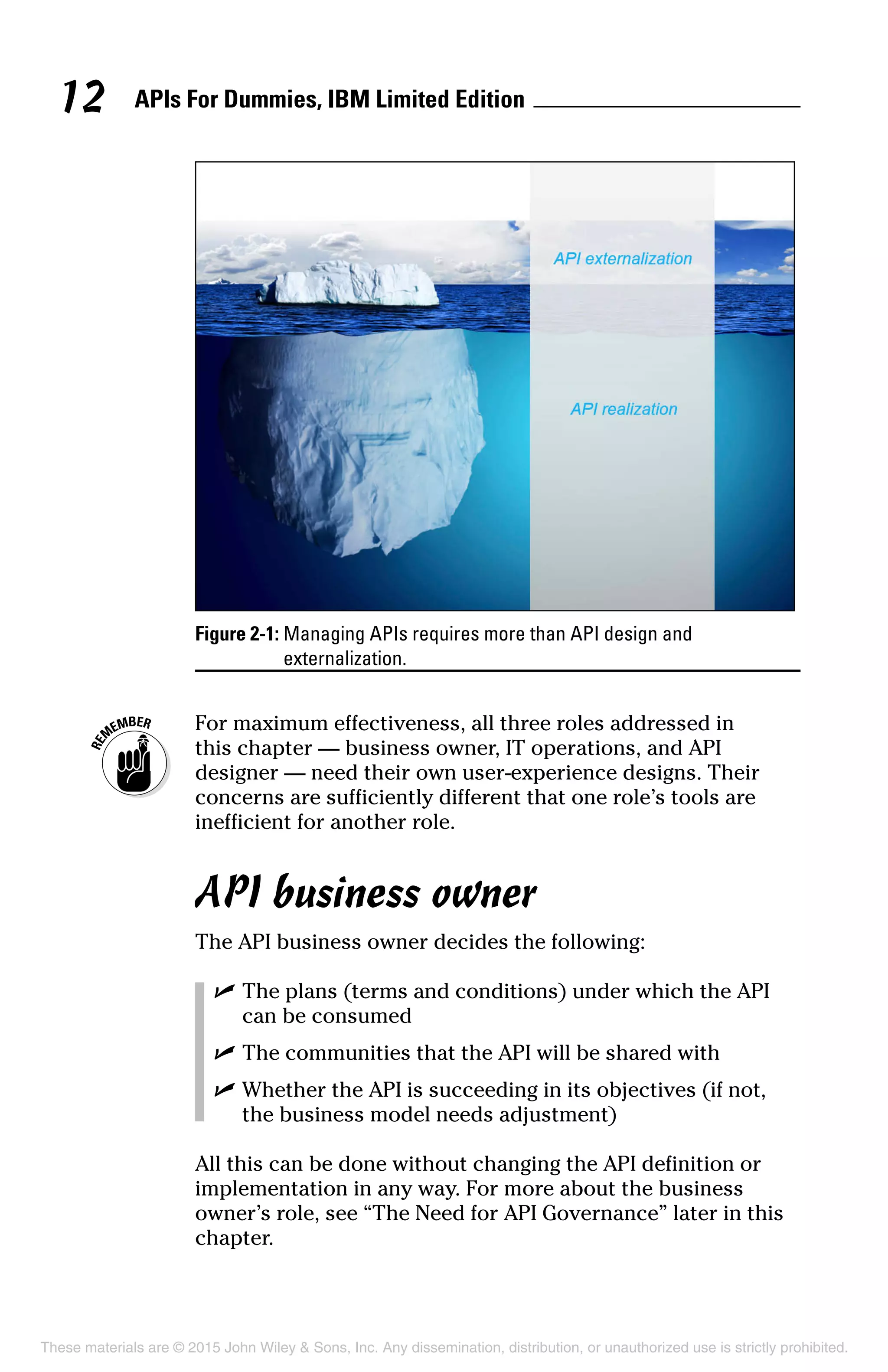 12 APIs For Dummies, IBM Limited Edition

API externalization

API realization

Figure 2-1: Managing APIs requires more than API design and externalization.

REMEMBER

For maximum effectiveness, all three roles addressed in this chapter — business owner, IT operations, and API designer — need their own user-experience designs. Their concerns are sufficiently different that one role's tools are inefficient for another role.

API business owner

The API business owner decides the following:

✓ The plans (terms and conditions) under which the API can be consumed

✓ The communities that the API will be shared with

✓ Whether the API is succeeding in its objectives (if not, the business model needs adjustment)

All this can be done without changing the API definition or implementation in any way. For more about the business owner's role, see "The Need for API Governance" later in this chapter.

These materials are © 2015 John Wiley & Sons, Inc. Any dissemination, distribution, or unauthorized use is strictly prohibited.